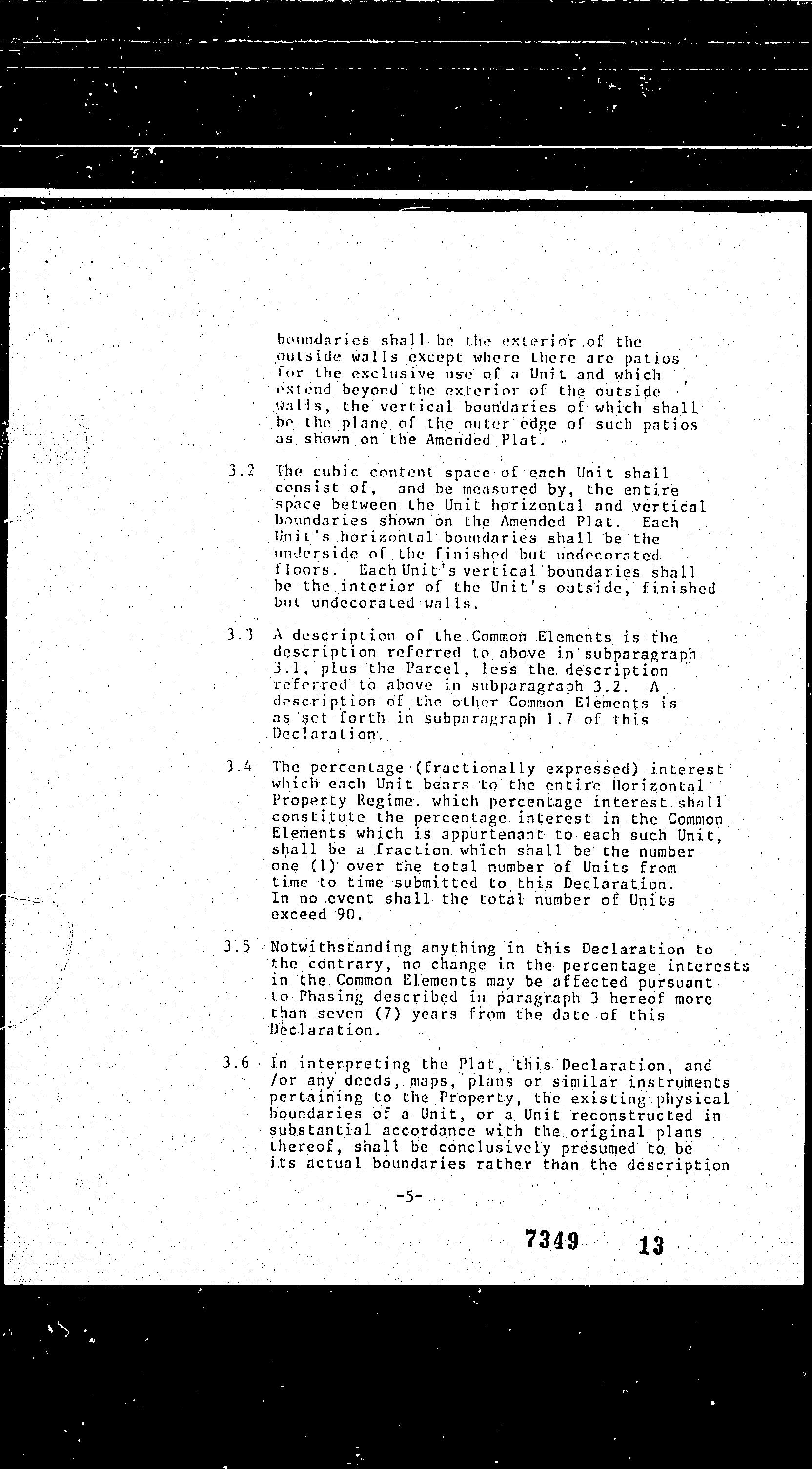 boundaries shall be the exterior of the outside walls except where there are patios for the exclusive use of a Unit and which extend beyond the exterior of the outside walls, the vertical boundaries of which shall be the plane of the outer edge of such patios as shown on the Amended Plat.

3.2 The cubic content space of each Unit shall consist of, and be measured by, the entire space between the Unit horizontal and vertical boundaries shown on the Amended Plat. Each Unit's horizontal boundaries shall be the underside of the finished but undecorated floors. Each Unit's vertical boundaries shall be the interior of the Unit's outside, finished but undecorated walls.

3.3 A description of the Common Elements is the description referred to above in subparagraph 3.1, plus the Parcel, less the description referred to above in subparagraph 3.2. A description of the other Common Elements is as set forth in subparagraph 1.7 of this Declaration.

3.4 The percentage (fractionally expressed) interest which each Unit bears to the entire Horizontal Property Regime, which percentage interest shall constitute the percentage interest in the Common Elements which is appurtenant to each such Unit, shall be a fraction which shall be the number one (1) over the total number of Units from time to time submitted to this Declaration. In no event shall the total number of Units exceed 90.

3.5 Notwithstanding anything in this Declaration to the contrary, no change in the percentage interests in the Common Elements may be affected pursuant to Phasing described in paragraph 3 hereof more than seven (7) years from the date of this Declaration.

3.6 In interpreting the Plat, this Declaration, and /or any deeds, maps, plans or similar instruments pertaining to the Property, the existing physical boundaries of a Unit, or a Unit reconstructed in substantial accordance with the original plans thereof, shall be conclusively presumed to be its actual boundaries rather than the description

-5-

7349 13